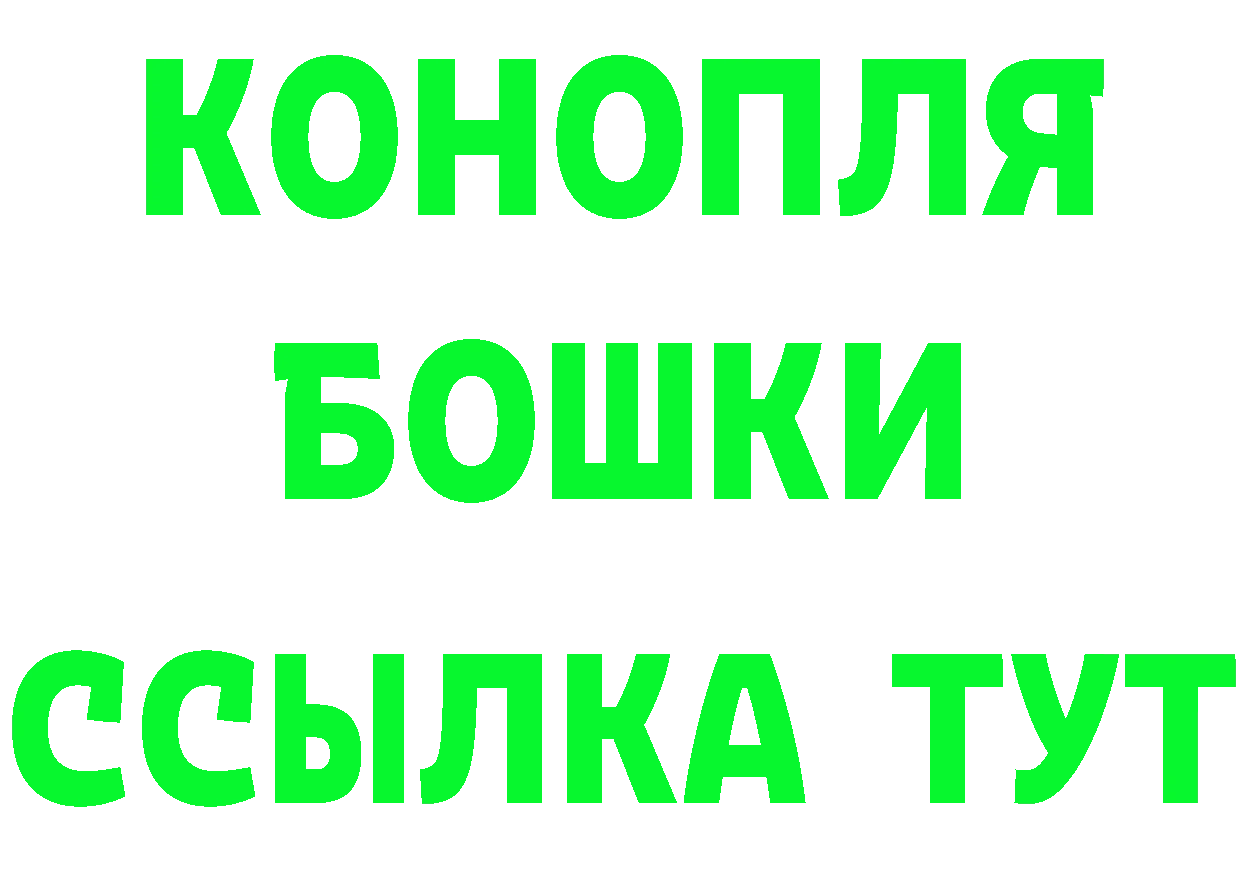 КОНОПЛЯ
БОШКИ
ССЫЛКА ТУТ